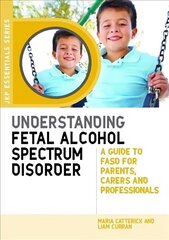 JKP ESSENTIALS SERIES

UNDERSTANDING
FETAL ALCOHOL
SPECTRUM
DISORDER

A GUIDE TO FASD FOR PARENTS, CARERS AND PROFESSIONALS

MARIA CATTERICK AND LIAM CURRAN